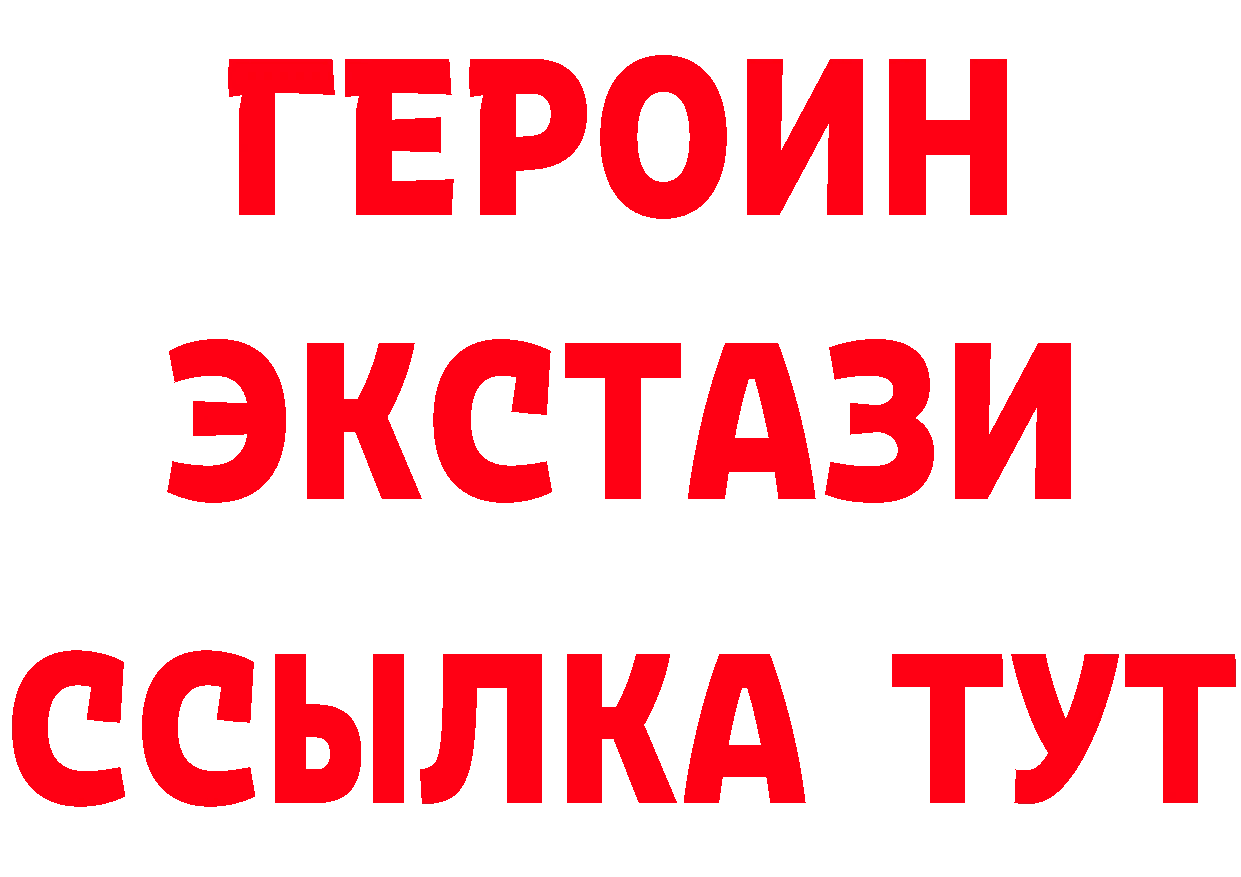 ГЕРОИН
ЭКСТАЗИ
ССЫЛКА ТУТ